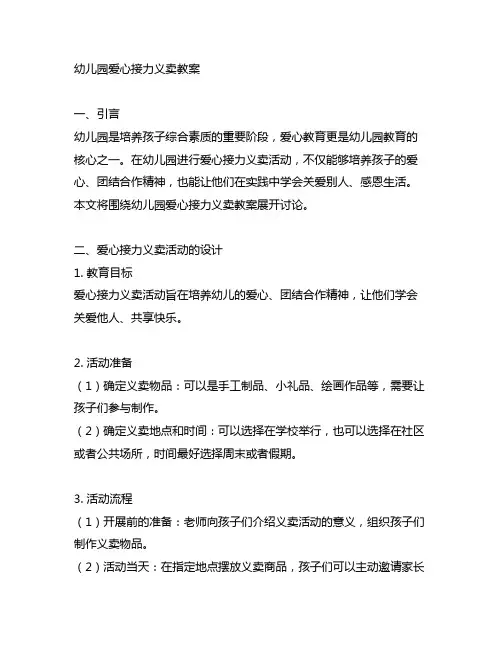 幼儿园爱心接力义卖教案

一、引言
幼儿园是培养孩子综合素质的重要阶段，爱心教育更是幼儿园教育的核心之一。在幼儿园进行爱心接力义卖活动，不仅能够培养孩子的爱心、团结合作精神，也能让他们在实践中学会关爱别人、感恩生活。本文将围绕幼儿园爱心接力义卖教案展开讨论。

二、爱心接力义卖活动的设计
1. 教育目标
爱心接力义卖活动旨在培养幼儿的爱心、团结合作精神，让他们学会关爱他人、共享快乐。

2. 活动准备
（1）确定义卖物品：可以是手工制品、小礼品、绘画作品等，需要让孩子们参与制作。
（2）确定义卖地点和时间：可以选择在学校举行，也可以选择在社区或者公共场所，时间最好选择周末或者假期。

3. 活动流程
（1）开展前的准备：老师向孩子们介绍义卖活动的意义，组织孩子们制作义卖物品。
（2）活动当天：在指定地点摆放义卖商品，孩子们可以主动邀请家长